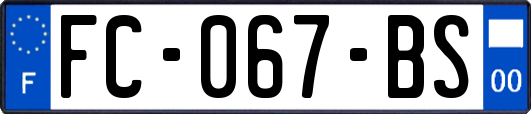 F

FC-067-BS

00